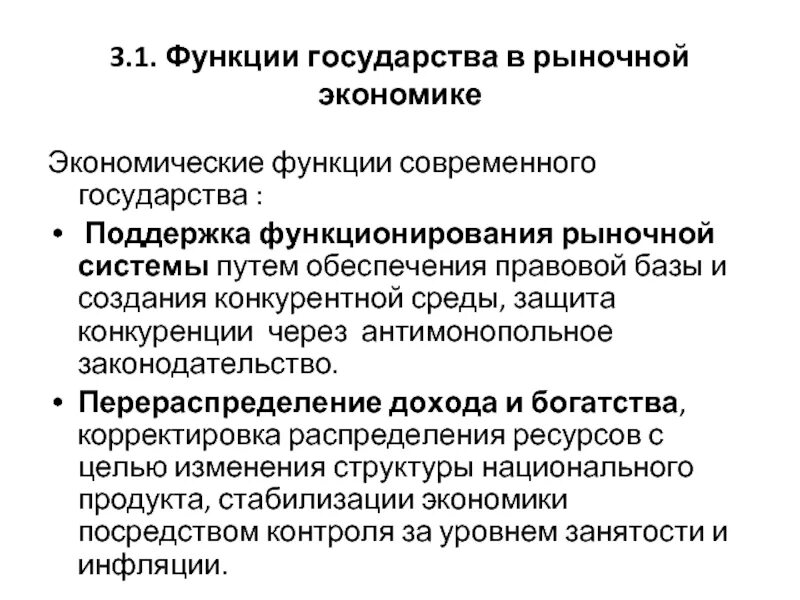 3.1. Функции государства в рыночной экономике

Экономические функции современного государства :

• Поддержка функционирования рыночной системы путем обеспечения правовой базы и создания конкурентной среды, защита конкуренции через антимонопольное законодательство.

• Перераспределение дохода и богатства, корректировка распределения ресурсов с целью изменения структуры национального продукта, стабилизации экономики посредством контроля за уровнем занятости и инфляции.